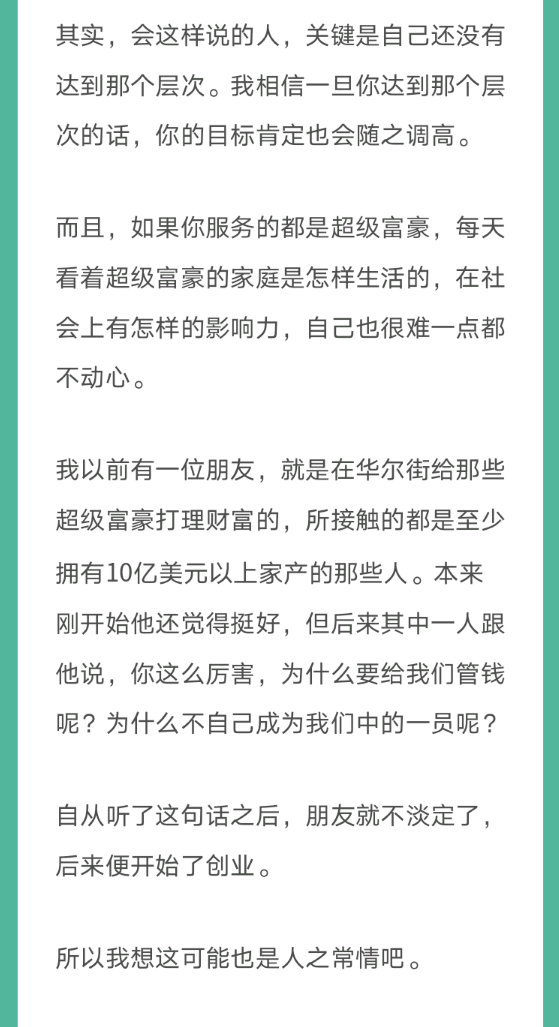 其实，会这样说的人，关键是自己还没有达到那个层次。我相信一旦你达到那个层次的话，你的目标肯定也会随之调高。

而且，如果你服务的都是超级富豪，每天看着超级富豪的家庭是怎样生活的，在社会上有怎样的影响力，自己也很难一点都不动心。

我以前有一位朋友，就是在华尔街给那些超级富豪打理财富的，所接触的都是至少拥有10亿美元以上家产的那些人。本来刚开始他还觉得挺好，但后来其中一人跟他说，你这么厉害，为什么要给我们管钱呢？为什么不自己成为我们中的一员呢？

自从听了这句话之后，朋友就不淡定了，后来便开始了创业。

所以我想这可能也是人之常情吧。